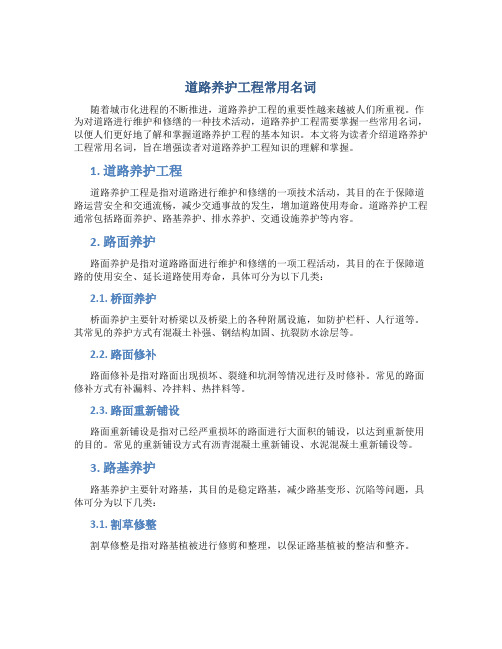 道路养护工程常用名词

随着城市化进程的不断推进，道路养护工程的重要性越来越被人们所重视。作为对道路进行维护和修缮的一种技术活动，道路养护工程需要掌握一些常用名词，以便人们更好地了解和掌握道路养护工程的基本知识。本文将为读者介绍道路养护工程常用名词，旨在增强读者对道路养护工程知识的理解和掌握。

1. 道路养护工程

道路养护工程是指对道路进行维护和修缮的一项技术活动，其目的在于保障道路运营安全和交通流畅，减少交通事故的发生，增加道路使用寿命。道路养护工程通常包括路面养护、路基养护、排水养护、交通设施养护等内容。

2. 路面养护

路面养护是指对道路路面进行维护和修缮的一项工程活动，其目的在于保障道路的使用安全、延长道路使用寿命，具体可分为以下几类：

2.1. 桥面养护

桥面养护主要针对桥梁以及桥梁上的各种附属设施，如防护栏杆、人行道等。其常见的养护方式有混凝土补强、钢结构加固、抗裂防水涂层等。

2.2. 路面修补

路面修补是指对路面出现损坏、裂缝和坑洞等情况进行及时修补。常见的路面修补方式有补漏料、冷拌料、热拌料等。

2.3. 路面重新铺设

路面重新铺设是指对已经严重损坏的路面进行大面积的铺设，以达到重新使用的目的。常见的重新铺设方式有沥青混凝土重新铺设、水泥混凝土重新铺设等。

3. 路基养护

路基养护主要针对路基，其目的是稳定路基，减少路基变形、沉陷等问题，具体可分为以下几类：

3.1. 割草修整

割草修整是指对路基植被进行修剪和整理，以保证路基植被的整洁和整齐。